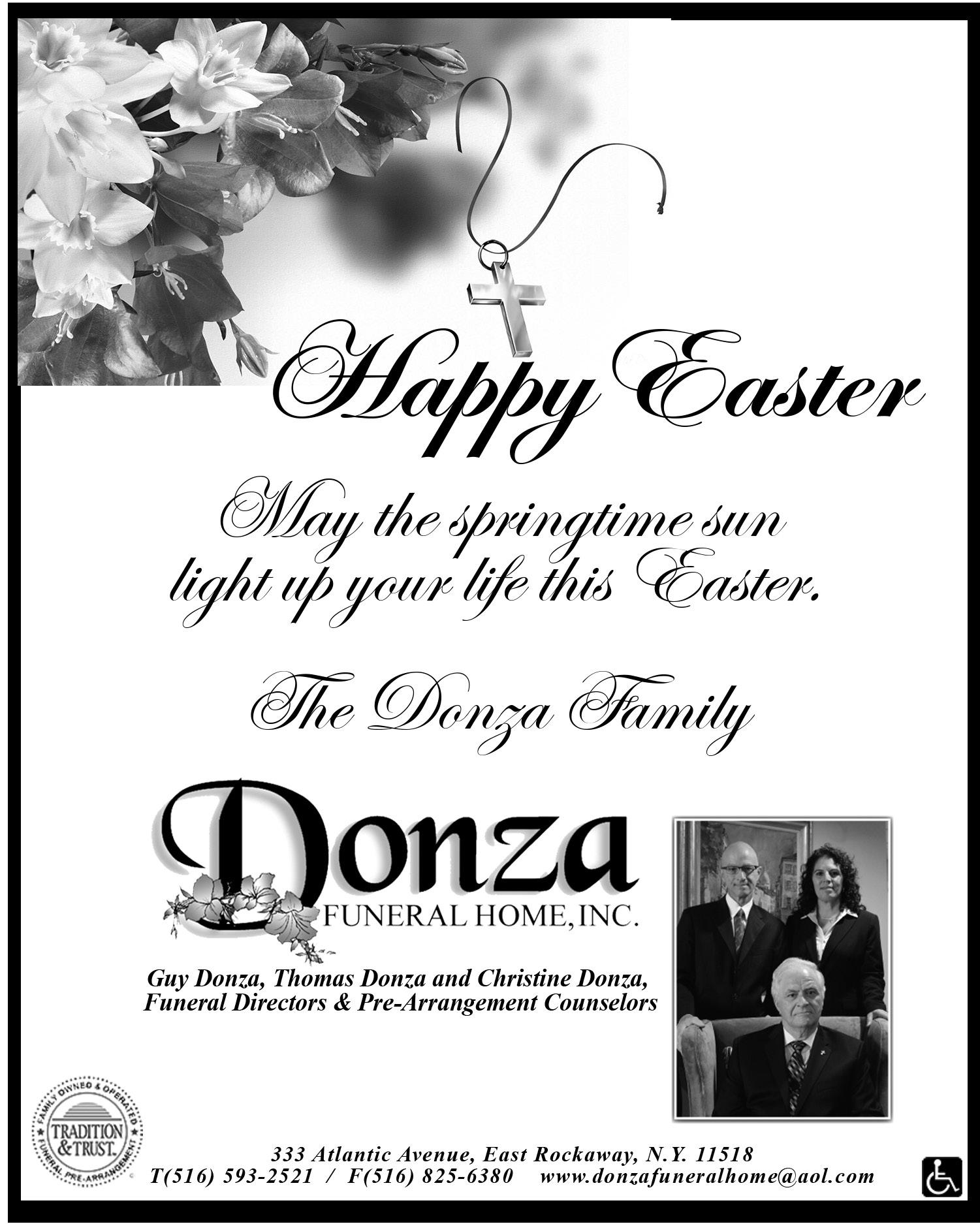 Happy Easter

May the springtime sun light up your life this Easter.

The Donza Family

Donza
FUNERAL HOME, INC.

Guy Donza, Thomas Donza and Christine Donza,
Funeral Directors & Pre-Arrangement Counselors

FAMILY OWNED & OPERATED
TRADITION & TRUST.
FUNERAL PRE-ARRANGEMENT

333 Atlantic Avenue, East Rockaway, N.Y. 11518
T(516) 593-2521 / F(516) 825-6380 www.donzafuneralhome@aol.com